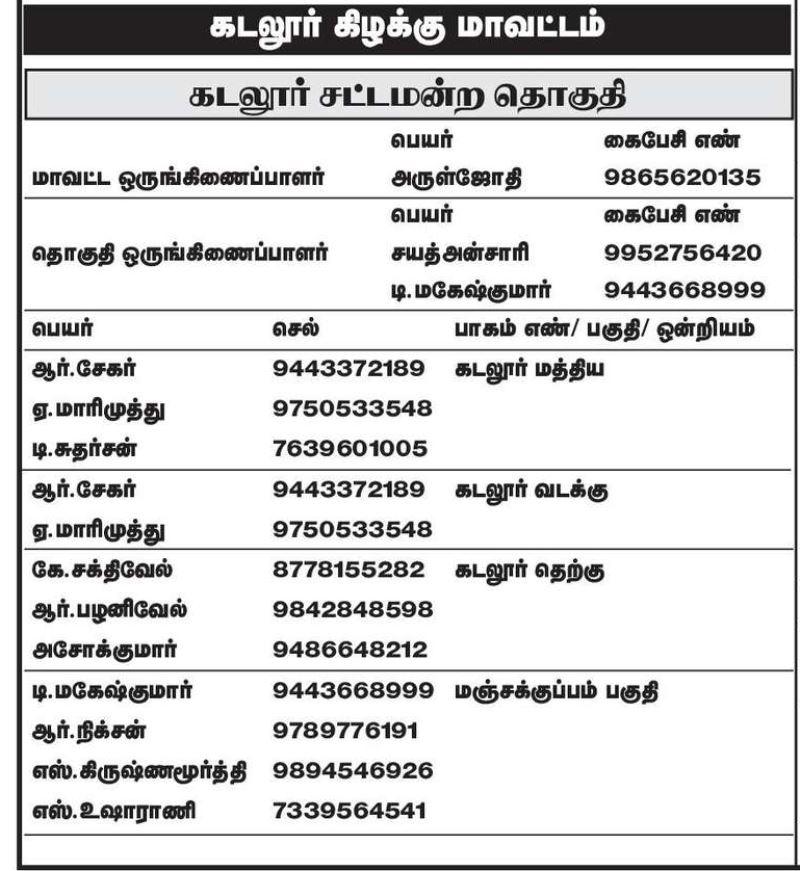 கடலூர் கிழக்கு மாவட்டம்

கடலூர் சட்டமன்ற தொகுதி

| | பெயர் | கைபேசி எண் |
|---|---|---|
| மாவட்ட ஒருங்கிணைப்பாளர் | அருள்ஜோதி | 9865620135 |
| | பெயர் | கைபேசி எண் |
| தொகுதி ஒருங்கிணைப்பாளர் | சயத்அன்சாரி | 9952756420 |
| | டி.மகேஷ்குமார் | 9443668999 |

| பெயர் | செல் | பாகம் எண்/ பகுதி/ ஒன்றியம் |
|---|---|---|
| ஆர்.சேகர் | 9443372189 | கடலூர் மத்திய |
| ஏ.மாரிமுத்து | 9750533548 | |
| டி.சுதர்சன் | 7639601005 | |
| ஆர்.சேகர் | 9443372189 | கடலூர் வடக்கு |
| ஏ.மாரிமுத்து | 9750533548 | |
| கே.சக்திவேல் | 8778155282 | கடலூர் தெற்கு |
| ஆர்.பழனிவேல் | 9842848598 | |
| அசோக்குமார் | 9486648212 | |
| டி.மகேஷ்குமார் | 9443668999 | மஞ்சக்குப்பம் பகுதி |
| ஆர்.நிக்சன் | 9789776191 | |
| எஸ்.கிருஷ்ணமூர்த்தி | 9894546926 | |
| எஸ்.உஷாராணி | 7339564541 | |